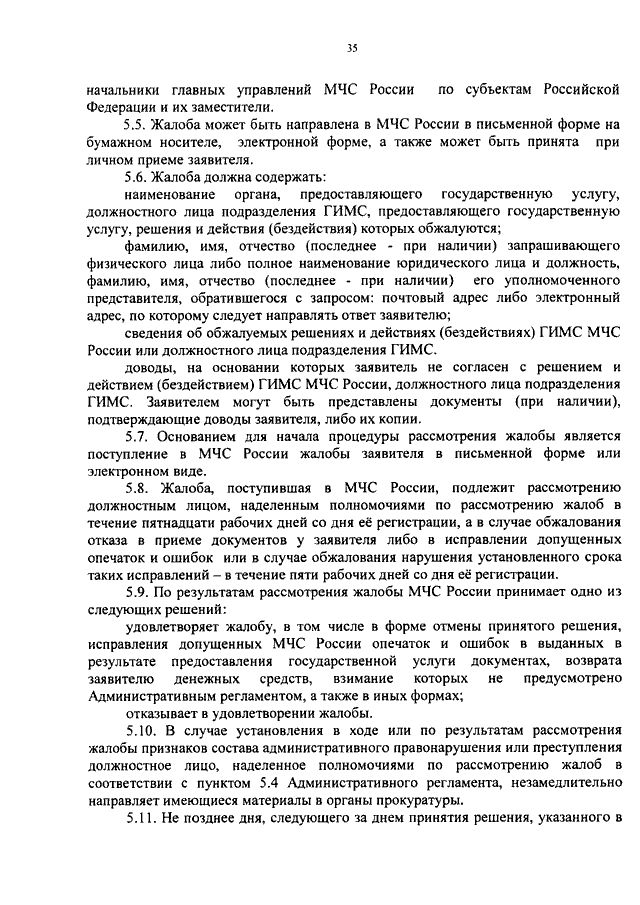 35

начальники главных управлений МЧС России по субъектам Российской Федерации и их заместители.

5.5. Жалоба может быть направлена в МЧС России в письменной форме на бумажном носителе, электронной форме, а также может быть принята при личном приеме заявителя.

5.6. Жалоба должна содержать:

наименование органа, предоставляющего государственную услугу, должностного лица подразделения ГИМС, предоставляющего государственную услугу, решения и действия (бездействия) которых обжалуются;

фамилию, имя, отчество (последнее - при наличии) запрашивающего физического лица либо полное наименование юридического лица и должность, фамилию, имя, отчество (последнее - при наличии) его уполномоченного представителя, обратившегося с запросом: почтовый адрес либо электронный адрес, по которому следует направлять ответ заявителю;

сведения об обжалуемых решениях и действиях (бездействиях) ГИМС МЧС России или должностного лица подразделения ГИМС.

доводы, на основании которых заявитель не согласен с решением и действием (бездействием) ГИМС МЧС России, должностного лица подразделения ГИМС. Заявителем могут быть представлены документы (при наличии), подтверждающие доводы заявителя, либо их копии.

5.7. Основанием для начала процедуры рассмотрения жалобы является поступление в МЧС России жалобы заявителя в письменной форме или электронном виде.

5.8. Жалоба, поступившая в МЧС России, подлежит рассмотрению должностным лицом, наделенным полномочиями по рассмотрению жалоб в течение пятнадцати рабочих дней со дня её регистрации, а в случае обжалования отказа в приеме документов у заявителя либо в исправлении допущенных опечаток и ошибок или в случае обжалования нарушения установленного срока таких исправлений – в течение пяти рабочих дней со дня её регистрации.

5.9. По результатам рассмотрения жалобы МЧС России принимает одно из следующих решений:

удовлетворяет жалобу, в том числе в форме отмены принятого решения, исправления допущенных МЧС России опечаток и ошибок в выданных в результате предоставления государственной услуги документах, возврата заявителю денежных средств, взимание которых не предусмотрено Административным регламентом, а также в иных формах;

отказывает в удовлетворении жалобы.

5.10. В случае установления в ходе или по результатам рассмотрения жалобы признаков состава административного правонарушения или преступления должностное лицо, наделенное полномочиями по рассмотрению жалоб в соответствии с пунктом 5.4 Административного регламента, незамедлительно направляет имеющиеся материалы в органы прокуратуры.

5.11. Не позднее дня, следующего за днем принятия решения, указанного в